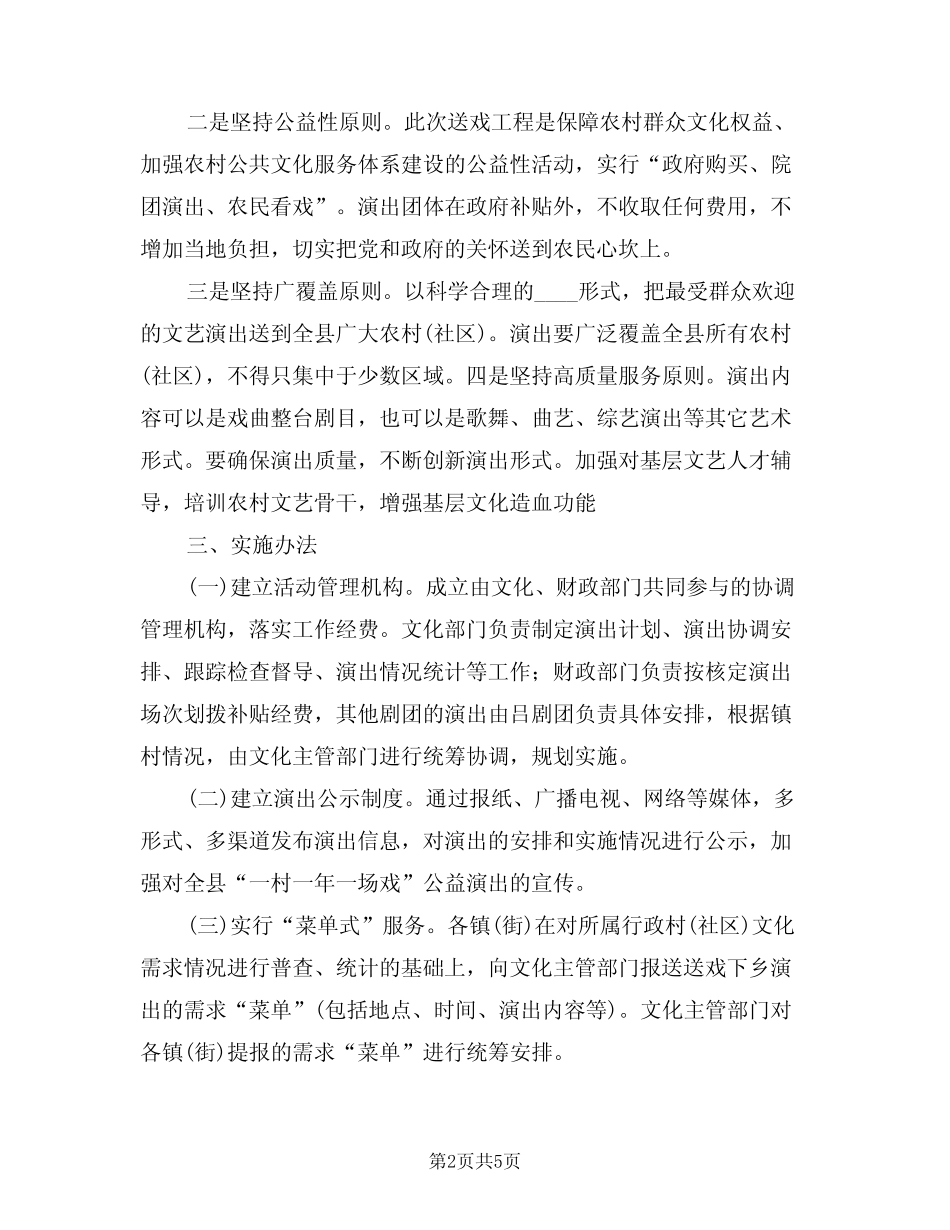 二是坚持公益性原则。此次送戏工程是保障农村群众文化权益、加强农村公共文化服务体系建设的公益性活动，实行“政府购买、院团演出、农民看戏”。演出团体在政府补贴外，不收取任何费用，不增加当地负担，切实把党和政府的关怀送到农民心坎上。

三是坚持广覆盖原则。以科学合理的____形式，把最受群众欢迎的文艺演出送到全县广大农村(社区)。演出要广泛覆盖全县所有农村(社区)，不得只集中于少数区域。四是坚持高质量服务原则。演出内容可以是戏曲整台剧目，也可以是歌舞、曲艺、综艺演出等其它艺术形式。要确保演出质量，不断创新演出形式。加强对基层文艺人才辅导，培训农村文艺骨干，增强基层文化造血功能

三、实施办法

(一)建立活动管理机构。成立由文化、财政部门共同参与的协调管理机构，落实工作经费。文化部门负责制定演出计划、演出协调安排、跟踪检查督导、演出情况统计等工作；财政部门负责按核定演出场次划拨补贴经费，其他剧团的演出由吕剧团负责具体安排，根据镇村情况，由文化主管部门进行统筹协调，规划实施。

(二)建立演出公示制度。通过报纸、广播电视、网络等媒体，多形式、多渠道发布演出信息，对演出的安排和实施情况进行公示，加强对全县“一村一年一场戏”公益演出的宣传。

(三)实行“菜单式”服务。各镇(街)在对所属行政村(社区)文化需求情况进行普查、统计的基础上，向文化主管部门报送送戏下乡演出的需求“菜单”(包括地点、时间、演出内容等)。文化主管部门对各镇(街)提报的需求“菜单”进行统筹安排。

第2页共5页